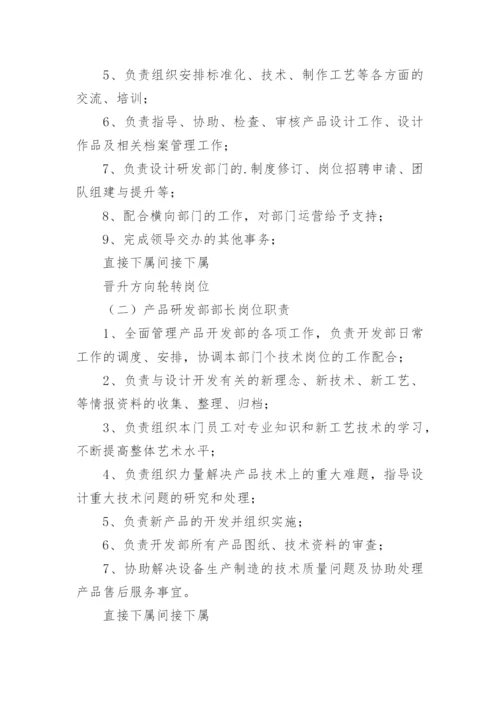 5、负责组织安排标准化、技术、制作工艺等各方面的交流、培训；

6、负责指导、协助、检查、审核产品设计工作、设计作品及相关档案管理工作；

7、负责设计研发部门的.制度修订、岗位招聘申请、团队组建与提升等；

8、配合横向部门的工作，对部门运营给予支持；

9、完成领导交办的其他事务；

直接下属间接下属

晋升方向轮转岗位

（二）产品研发部部长岗位职责

1、全面管理产品开发部的各项工作，负责开发部日常工作的调度、安排，协调本部门个技术岗位的工作配合；

2、负责与设计开发有关的新理念、新技术、新工艺、等情报资料的收集、整理、归档；

3、负责组织本门员工对专业知识和新工艺技术的学习，不断提高整体艺术水平；

4、负责组织力量解决产品技术上的重大难题，指导设计重大技术问题的研究和处理；

5、负责新产品的开发并组织实施；

6、负责开发部所有产品图纸、技术资料的审查；

7、协助解决设备生产制造的技术质量问题及协助处理产品售后服务事宜。

直接下属间接下属